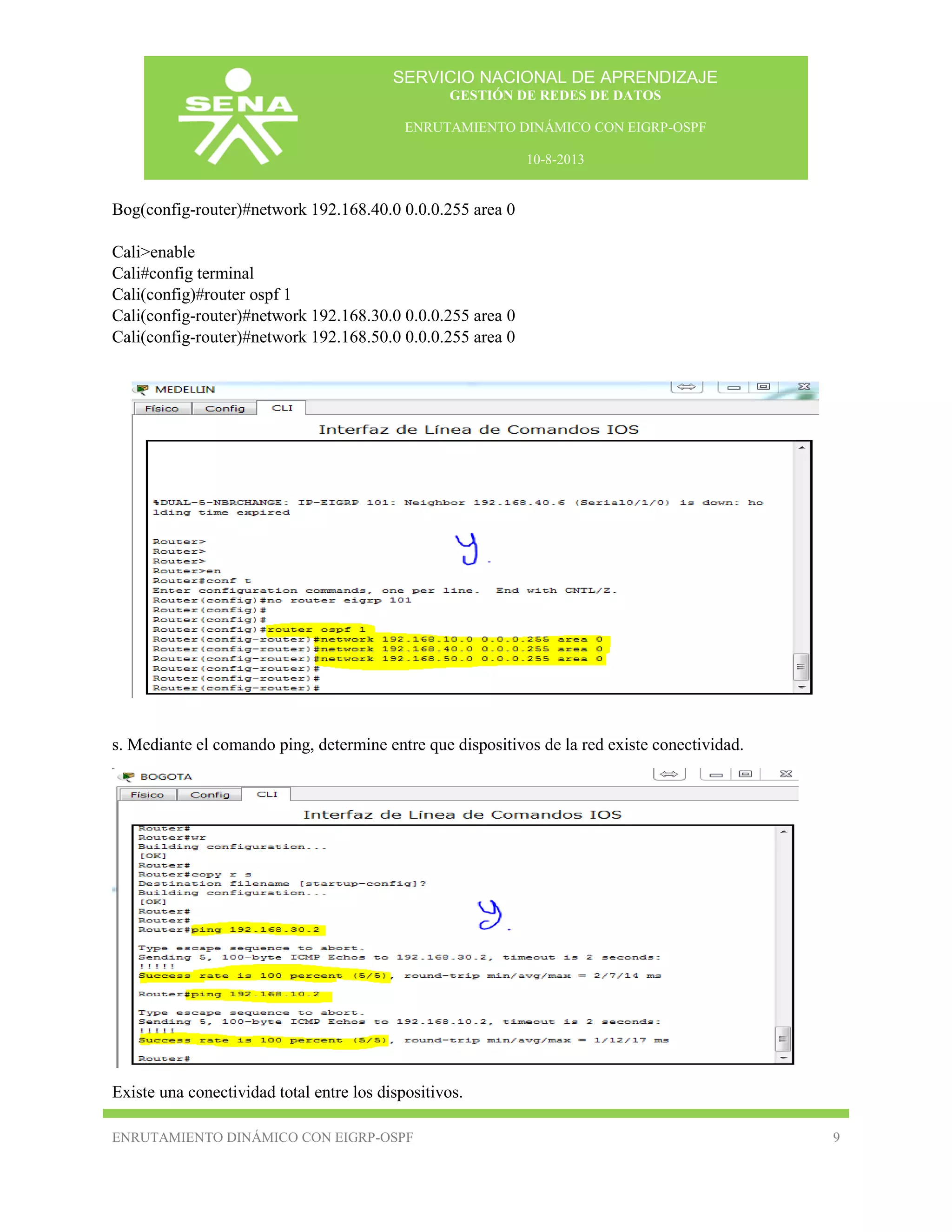 SENA

SERVICIO NACIONAL DE APRENDIZAJE
GESTIÓN DE REDES DE DATOS

ENRUTAMIENTO DINÁMICO CON EIGRP-OSPF

10-8-2013

Bog(config-router)#network 192.168.40.0 0.0.0.255 area 0

Cali>enable
Cali#config terminal
Cali(config)#router ospf 1
Cali(config-router)#network 192.168.30.0 0.0.0.255 area 0
Cali(config-router)#network 192.168.50.0 0.0.0.255 area 0

MEDELLIN

Físico Config CLI

Interfaz de Línea de Comandos IOS

%DUAL-5-NBRCHANGE: IP-EIGRP 101: Neighbor 192.168.40.6 (Serial0/1/0) is down: holding time expired

Router>
Router>
Router>
Router>en
Router#conf t
Enter configuration commands, one per line. End with CNTL/Z.
Router(config)#no router eigrp 101
Router(config)#
Router(config)#
Router(config)#router ospf 1
Router(config-router)#network 192.168.10.0 0.0.0.255 area 0
Router(config-router)#network 192.168.40.0 0.0.0.255 area 0
Router(config-router)#network 192.168.50.0 0.0.0.255 area 0
Router(config-router)#
Router(config-router)#
Router(config-router)#

y.

s. Mediante el comando ping, determine entre que dispositivos de la red existe conectividad.

BOGOTA

Físico Config CLI

Interfaz de Línea de Comandos IOS

Router#
Router#wr
Building configuration...
[OK]
Router#
Router#copy r s
Destination filename [startup-config]?
Building configuration...
[OK]
Router#
Router#
Router#ping 192.168.30.2

Type escape sequence to abort.
Sending 5, 100-byte ICMP Echos to 192.168.30.2, timeout is 2 seconds:
!!!!!
Success rate is 100 percent (5/5), round-trip min/avg/max = 2/7/14 ms

Router#ping 192.168.10.2

Type escape sequence to abort.
Sending 5, 100-byte ICMP Echos to 192.168.10.2, timeout is 2 seconds:
!!!!!
Success rate is 100 percent (5/5), round-trip min/avg/max = 1/12/17 ms

Router#

y.

Existe una conectividad total entre los dispositivos.

ENRUTAMIENTO DINÁMICO CON EIGRP-OSPF 9